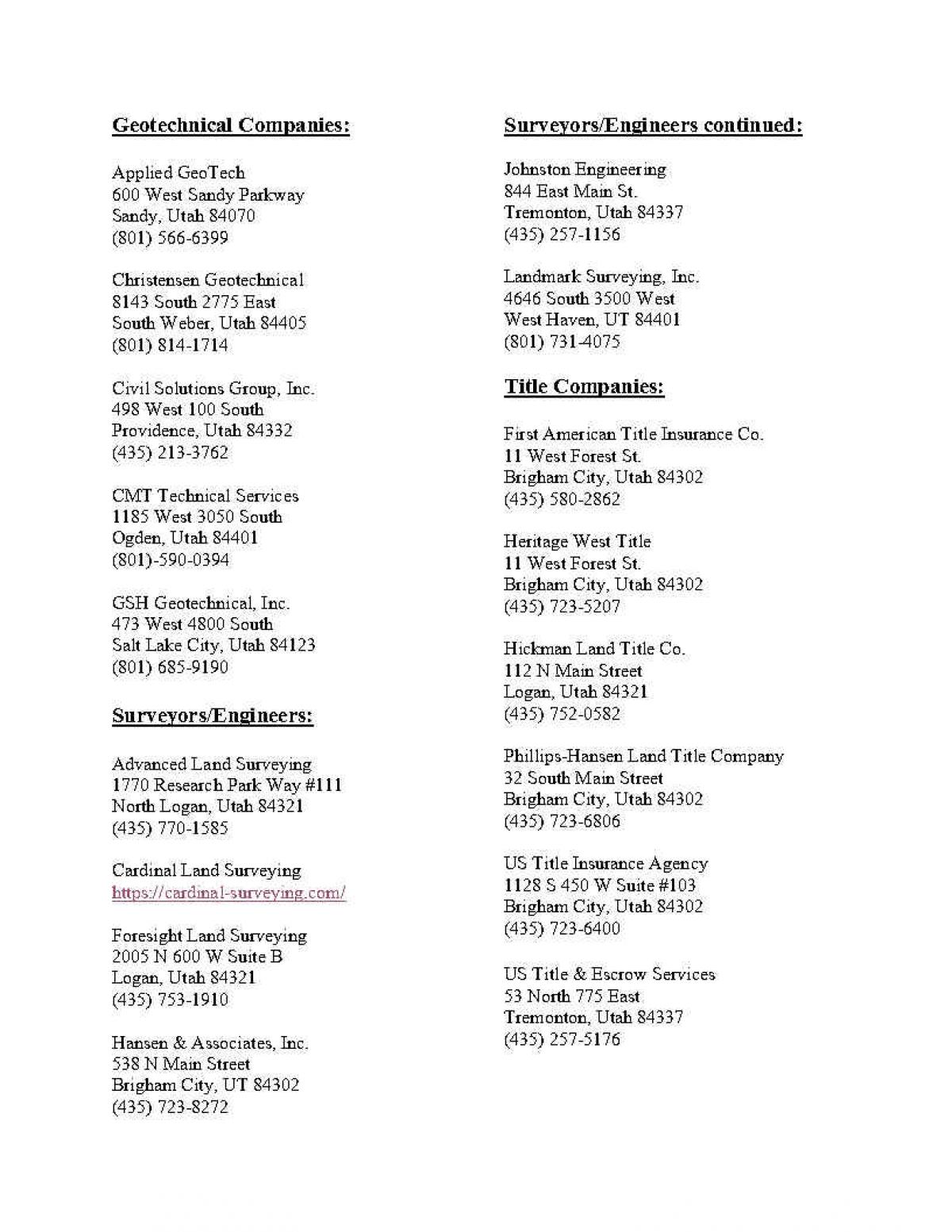 Geotechnical Companies:

Applied GeoTech
600 West Sandy Parkway
Sandy, Utah 84070
(801) 566-6399

Christensen Geotechnical
8143 South 2775 East
South Weber, Utah 84405
(801) 814-1714

Civil Solutions Group, Inc.
498 West 100 South
Providence, Utah 84332
(435) 213-3762

CMT Technical Services
1185 West 3050 South
Ogden, Utah 84401
(801)-590-0394

GSH Geotechnical, Inc.
473 West 4800 South
Salt Lake City, Utah 84123
(801) 685-9190

Surveyors/Engineers:

Advanced Land Surveying
1770 Research Park Way #111
North Logan, Utah 84321
(435) 770-1585

Cardinal Land Surveying
https://cardinal-surveying.com/

Foresight Land Surveying
2005 N 600 W Suite B
Logan, Utah 84321
(435) 753-1910

Hansen & Associates, Inc.
538 N Main Street
Brigham City, UT 84302
(435) 723-8272

Surveyors/Engineers continued:

Johnston Engineering
844 East Main St.
Tremonton, Utah 84337
(435) 257-1156

Landmark Surveying, Inc.
4646 South 3500 West
West Haven, UT 84401
(801) 731-4075

Title Companies:

First American Title Insurance Co.
11 West Forest St.
Brigham City, Utah 84302
(435) 580-2862

Heritage West Title
11 West Forest St.
Brigham City, Utah 84302
(435) 723-5207

Hickman Land Title Co.
112 N Main Street
Logan, Utah 84321
(435) 752-0582

Phillips-Hansen Land Title Company
32 South Main Street
Brigham City, Utah 84302
(435) 723-6806

US Title Insurance Agency
1128 S 450 W Suite #103
Brigham City, Utah 84302
(435) 723-6400

US Title & Escrow Services
53 North 775 East
Tremonton, Utah 84337
(435) 257-5176